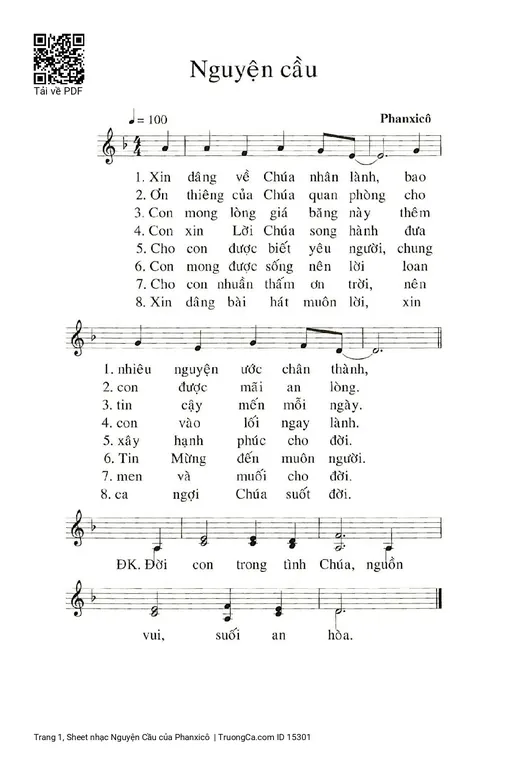 Tải về PDF

Nguyện cầu

♩= 100

Phanxicô

1. Xin dâng về Chúa nhân lành, bao
2. Ơn thiêng của Chúa quan phòng cho
3. Con mong lòng giá băng này thêm
4. Con xin Lời Chúa song hành đưa
5. Cho con được biết yêu người, chung
6. Con mong được sống nên lời loan
7. Cho con nhuần thấm ơn trời, nên
8. Xin dâng bài hát muôn lời, xin

1. nhiêu nguyện ước chân thành,
2. con được mãi an lòng.
3. tin cậy mến mỗi ngày.
4. con vào lối ngay lành.
5. xây hạnh phúc cho đời.
6. Tin Mừng đến muôn người.
7. men và muối cho đời.
8. ca ngợi Chúa suốt đời.

ĐK. Đời con trong tình Chúa, nguồn

vui, suối an hòa.

Trang 1, Sheet nhạc Nguyện Cầu của Phanxicô | TruongCa.com ID 15301